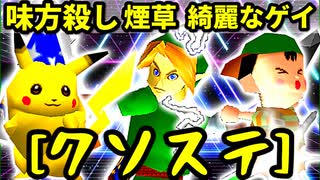 味方殺し 煙草 綺麗なゲイ

[クソステ]